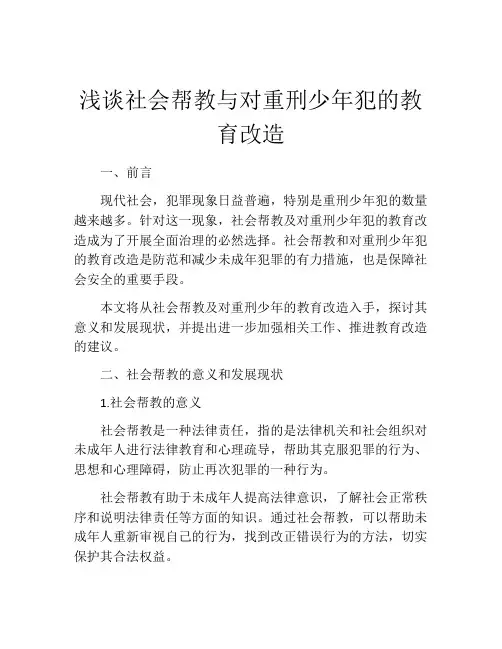 浅谈社会帮教与对重刑少年犯的教育改造

一、前言

现代社会，犯罪现象日益普遍，特别是重刑少年犯的数量越来越多。针对这一现象，社会帮教及对重刑少年犯的教育改造成为了开展全面治理的必然选择。社会帮教和对重刑少年犯的教育改造是防范和减少未成年犯罪的有力措施，也是保障社会安全的重要手段。

本文将从社会帮教及对重刑少年的教育改造入手，探讨其意义和发展现状，并提出进一步加强相关工作、推进教育改造的建议。

二、社会帮教的意义和发展现状

1.社会帮教的意义

社会帮教是一种法律责任，指的是法律机关和社会组织对未成年人进行法律教育和心理疏导，帮助其克服犯罪的行为、思想和心理障碍，防止再次犯罪的一种行为。

社会帮教有助于未成年人提高法律意识，了解社会正常秩序和说明法律责任等方面的知识。通过社会帮教，可以帮助未成年人重新审视自己的行为，找到改正错误行为的方法，切实保护其合法权益。